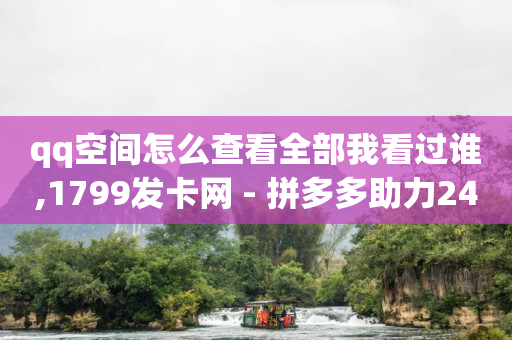 qq空间怎么查看全部我看过谁,1799发卡网 - 拼多多助力24